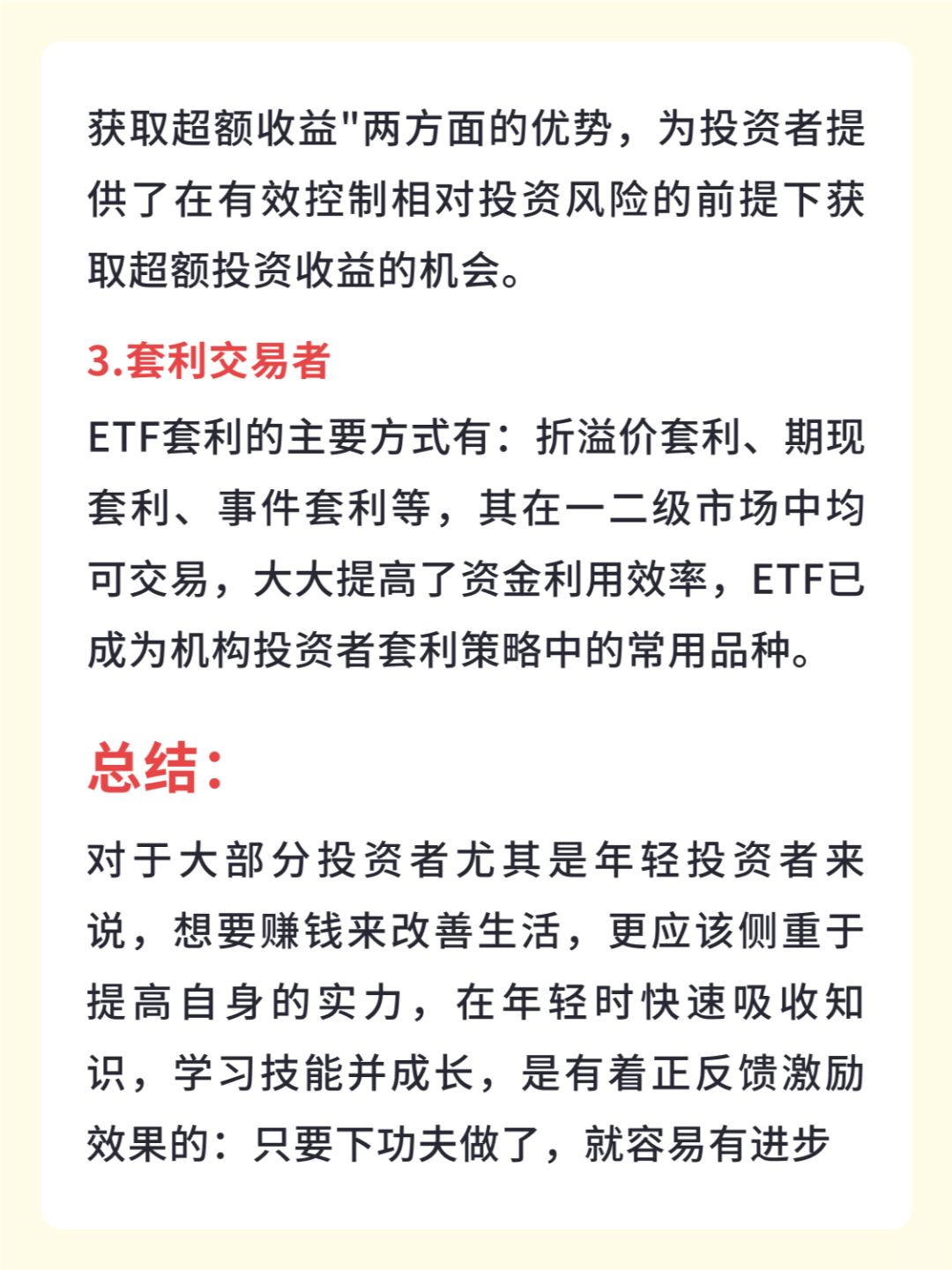 获取超额收益"两方面的优势，为投资者提供了在有效控制相对投资风险的前提下获取超额投资收益的机会。

3.套利交易者

ETF套利的主要方式有：折溢价套利、期现套利、事件套利等，其在一二级市场中均可交易，大大提高了资金利用效率，ETF已成为机构投资者套利策略中的常用品种。

总结：

对于大部分投资者尤其是年轻投资者来说，想要赚钱来改善生活，更应该侧重于提高自身的实力，在年轻时快速吸收知识，学习技能并成长，是有着正反馈激励效果的：只要下功夫做了，就容易有进步